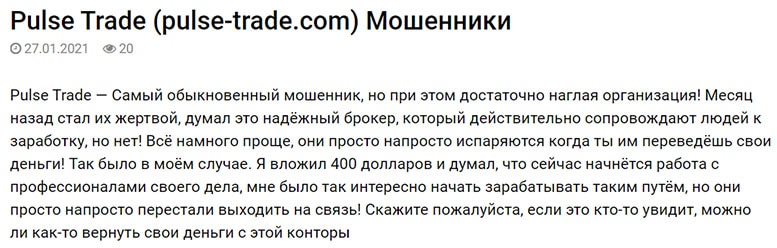 Pulse Trade (pulse-trade.com) Мошенники

27.01.2021 20

Pulse Trade — Самый обыкновенный мошенник, но при этом достаточно наглая организация! Месяц назад стал их жертвой, думал это надёжный брокер, который действительно сопровождают людей к заработку, но нет! Всё намного проще, они просто напросто испаряются когда ты им переведёшь свои деньги! Так было в моём случае. Я вложил 400 долларов и думал, что сейчас начнётся работа с профессионалами своего дела, мне было так интересно начать зарабатывать таким путём, но они просто напросто перестали выходить на связь! Скажите пожалуйста, если это кто-то увидит, можно ли как-то вернуть свои деньги с этой конторы